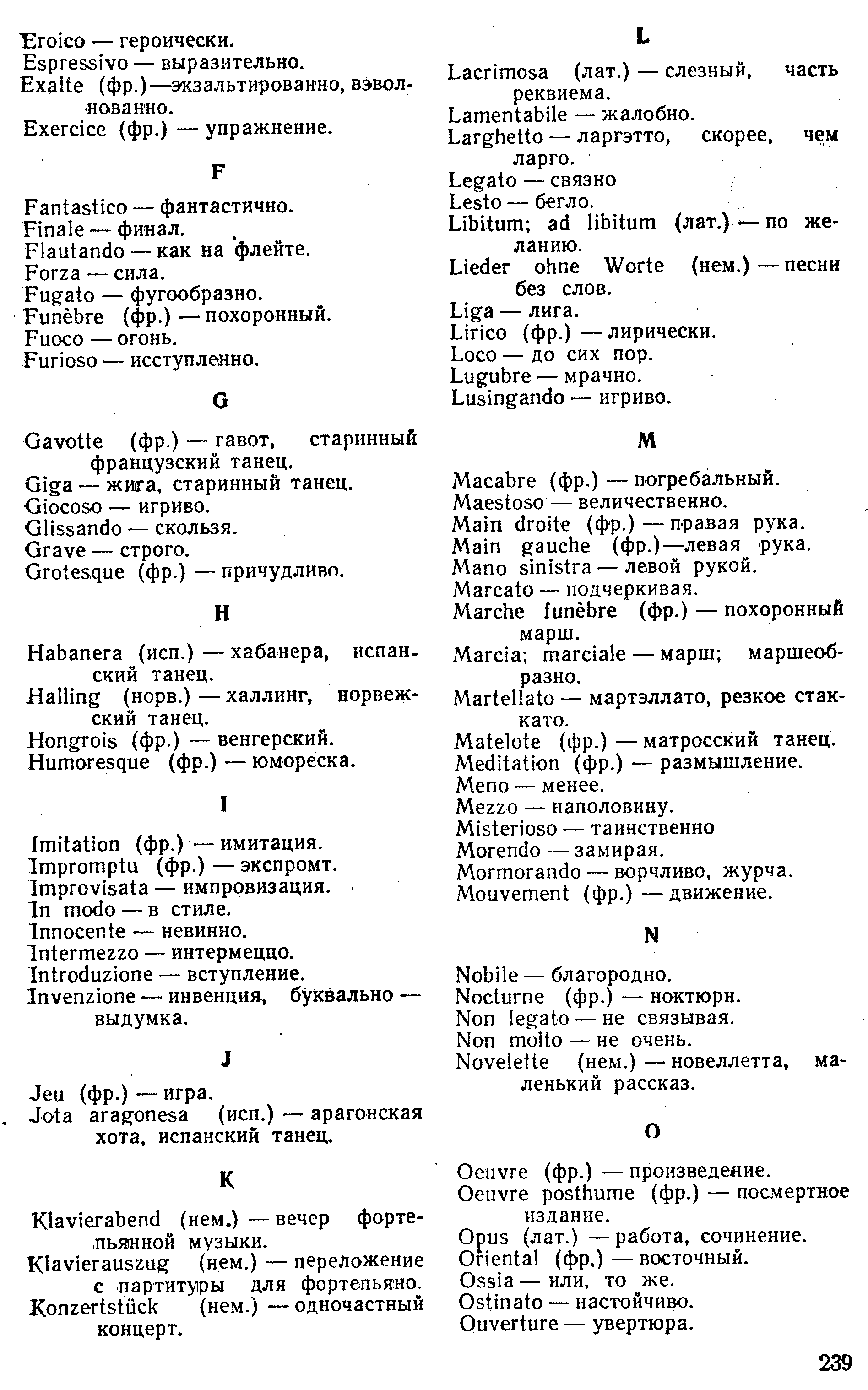 Eroico — героически.
Espressivo — выразительно.
Exalte (фр.)—экзальтированно, взволнованно.
Exercice (фр.) — упражнение.

F

Fantastico — фантастично.
Finale — финал.
Flautando — как на флейте.
Forza — сила.
Fugato — фугообразно.
Funèbre (фр.) — похоронный.
Fuoco — огонь.
Furioso — исступленно.

G

Gavotte (фр.) — гавот, старинный французский танец.
Giga — жига, старинный танец.
Giocoso — игриво.
Glissando — скользя.
Grave — строго.
Grotesque (фр.) — причудливо.

H

Habanera (исп.) — хабанера, испанский танец.
Halling (норв.) — халлинг, норвежский танец.
Hongrois (фр.) — венгерский.
Humoresque (фр.) — юмореска.

I

Imitation (фр.) — имитация.
Impromptu (фр.) — экспромт.
Improvisata — импровизация.
In modo — в стиле.
Innocente — невинно.
Intermezzo — интермеццо.
Introduzione — вступление.
Invenzione — инвенция, буквально — выдумка.

J

Jeu (фр.) — игра.
Jota aragonesa (исп.) — арагонская хота, испанский танец.

K

Klavierabend (нем.) — вечер фортепьянной музыки.
Klavierauszug (нем.) — переложение с партитуры для фортепьяно.
Konzertstück (нем.) — одночастный концерт.

L

Lacrimosa (лат.) — слезный, часть реквиема.
Lamentabile — жалобно.
Larghetto — ларгэтто, скорее, чем ларго.
Legato — связно
Lesto — бегло.
Libitum; ad libitum (лат.) — по желанию.
Lieder ohne Worte (нем.) — песни без слов.
Liga — лига.
Lirico (фр.) — лирически.
Loco — до сих пор.
Lugubre — мрачно.
Lusingando — игриво.

M

Macabre (фр.) — погребальный.
Maestoso — величественно.
Main droite (фр.) — правая рука.
Main gauche (фр.)—левая рука.
Mano sinistra — левой рукой.
Marcato — подчеркивая.
Marche funèbre (фр.) — похоронный марш.
Marcia; marciale — марш; маршеобразно.
Martellato — мартэллато, резкое стаккато.
Matelote (фр.) — матросский танец.
Meditation (фр.) — размышление.
Meno — менее.
Mezzo — наполовину.
Misterioso — таинственно
Morendo — замирая.
Mormorando — ворчливо, журча.
Mouvement (фр.) — движение.

N

Nobile — благородно.
Nocturne (фр.) — ноктюрн.
Non legato — не связывая.
Non molto — не очень.
Novelette (нем.) — новеллетта, маленький рассказ.

O

Oeuvre (фр.) — произведение.
Oeuvre posthume (фр.) — посмертное издание.
Opus (лат.) — работа, сочинение.
Oriental (фр.) — восточный.
Ossia — или, то же.
Ostinato — настойчиво.
Ouverture — увертюра.

239